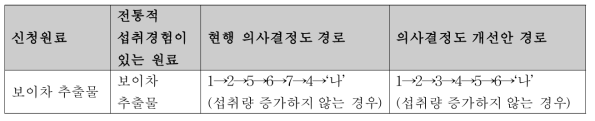 | 신청원료 | 전통적 섭취경험이 있는 원료 | 현행 의사결정도 경로 | 의사결정도 개선안 경로 |
|---|---|---|---|
| 보이차 추출물 | 보이차 추출물 | 1→2→5→6→7→4→'나' (섭취량 증가하지 않는 경우) | 1→2→3→4→5→6→'나' (섭취량 증가하지 않는 경우) |